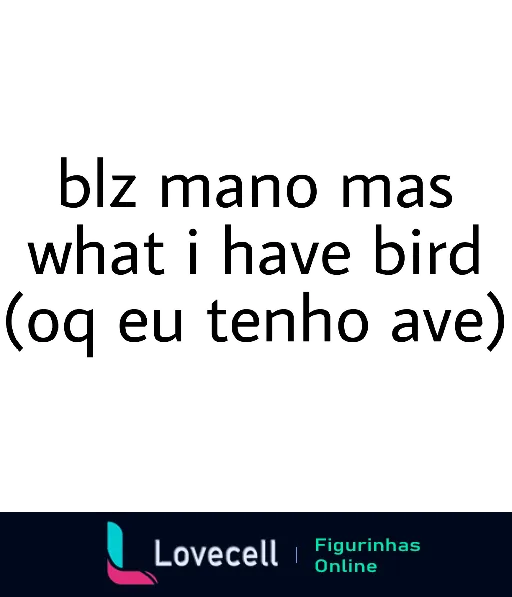 blz mano mas what i have bird (oq eu tenho ave)

Lovecell | Figurinhas Online